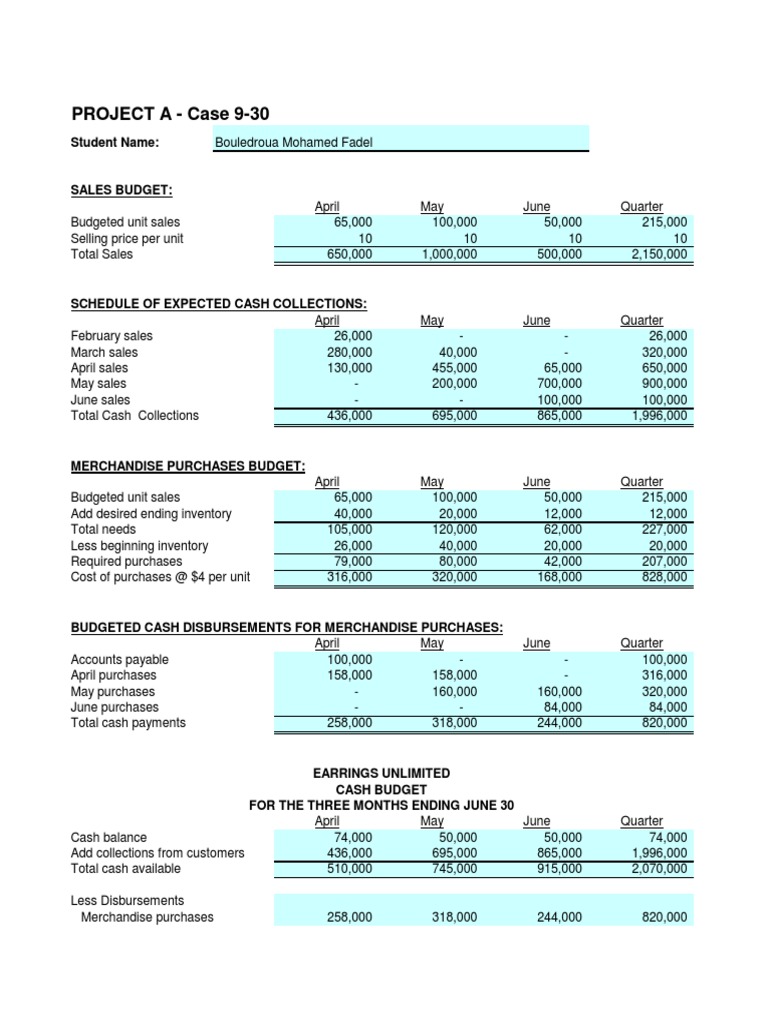 PROJECT A - Case 9-30

Student Name: Bouledroua Mohamed Fadel

SALES BUDGET:

| | April | May | June | Quarter |
|---|---|---|---|---|
| Budgeted unit sales | 65,000 | 100,000 | 50,000 | 215,000 |
| Selling price per unit | 10 | 10 | 10 | 10 |
| Total Sales | 650,000 | 1,000,000 | 500,000 | 2,150,000 |

SCHEDULE OF EXPECTED CASH COLLECTIONS:

| | April | May | June | Quarter |
|---|---|---|---|---|
| February sales | 26,000 | - | - | 26,000 |
| March sales | 280,000 | 40,000 | - | 320,000 |
| April sales | 130,000 | 455,000 | 65,000 | 650,000 |
| May sales | - | 200,000 | 700,000 | 900,000 |
| June sales | - | - | 100,000 | 100,000 |
| Total Cash Collections | 436,000 | 695,000 | 865,000 | 1,996,000 |

MERCHANDISE PURCHASES BUDGET:

| | April | May | June | Quarter |
|---|---|---|---|---|
| Budgeted unit sales | 65,000 | 100,000 | 50,000 | 215,000 |
| Add desired ending inventory | 40,000 | 20,000 | 12,000 | 12,000 |
| Total needs | 105,000 | 120,000 | 62,000 | 227,000 |
| Less beginning inventory | 26,000 | 40,000 | 20,000 | 20,000 |
| Required purchases | 79,000 | 80,000 | 42,000 | 207,000 |
| Cost of purchases @ $4 per unit | 316,000 | 320,000 | 168,000 | 828,000 |

BUDGETED CASH DISBURSEMENTS FOR MERCHANDISE PURCHASES:

| | April | May | June | Quarter |
|---|---|---|---|---|
| Accounts payable | 100,000 | - | - | 100,000 |
| April purchases | 158,000 | 158,000 | - | 316,000 |
| May purchases | - | 160,000 | 160,000 | 320,000 |
| June purchases | - | - | 84,000 | 84,000 |
| Total cash payments | 258,000 | 318,000 | 244,000 | 820,000 |

EARRINGS UNLIMITED
CASH BUDGET
FOR THE THREE MONTHS ENDING JUNE 30

| | April | May | June | Quarter |
|---|---|---|---|---|
| Cash balance | 74,000 | 50,000 | 50,000 | 74,000 |
| Add collections from customers | 436,000 | 695,000 | 865,000 | 1,996,000 |
| Total cash available | 510,000 | 745,000 | 915,000 | 2,070,000 |
| Less Disbursements | | | | |
| Merchandise purchases | 258,000 | 318,000 | 244,000 | 820,000 |